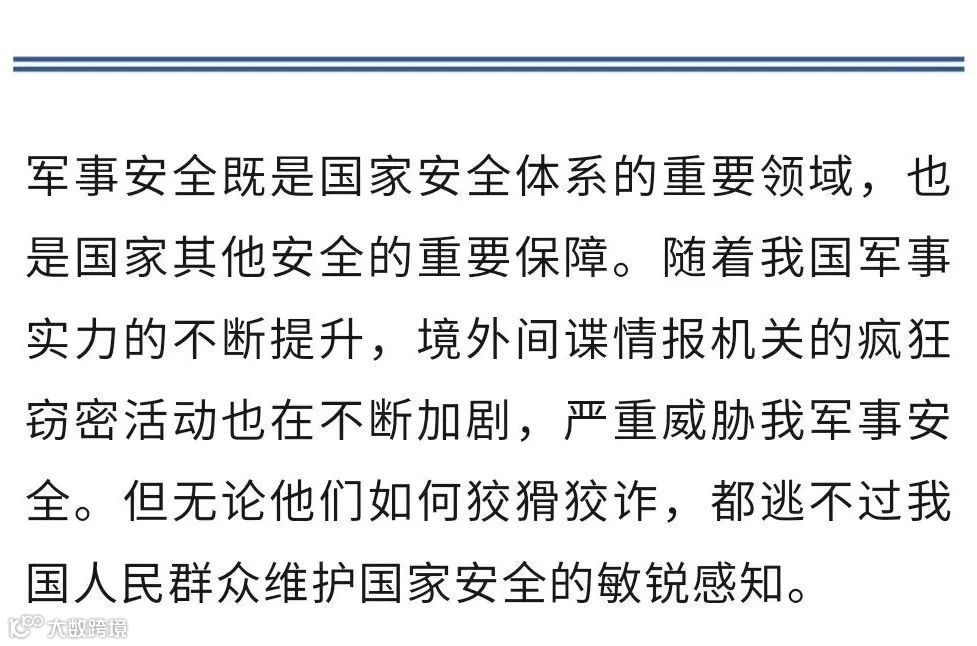 军事安全既是国家安全体系的重要领域，也是国家其他安全的重要保障。随着我国军事实力的不断提升，境外间谍情报机关的疯狂窃密活动也在不断加剧，严重威胁我军事安全。但无论他们如何狡猾狡诈，都逃不过我国人民群众维护国家安全的敏锐感知。

大数跨境